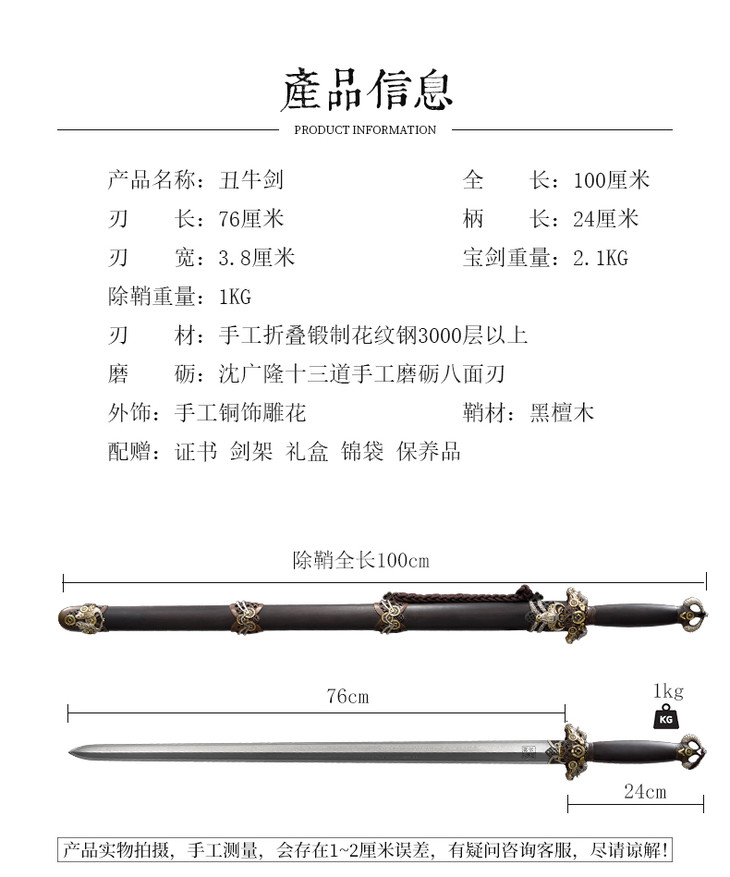 產品信息

PRODUCT INFORMATION

产品名称：丑牛剑

全　　长：100厘米

刃　　长：76厘米

柄　　长：24厘米

刃　　宽：3.8厘米

宝剑重量：2.1KG

除鞘重量：1KG

刃　　材：手工折叠锻制花纹钢3000层以上

磨　　砺：沈广隆十三道手工磨砺八面刃

外饰：手工铜饰雕花

鞘材：黑檀木

配赠：证书 剑架 礼盒 锦袋 保养品

除鞘全长100cm

76cm

1kg

KG

24cm

产品实物拍摄，手工测量，会存在1~2厘米误差，有疑问咨询客服，尽请谅解！